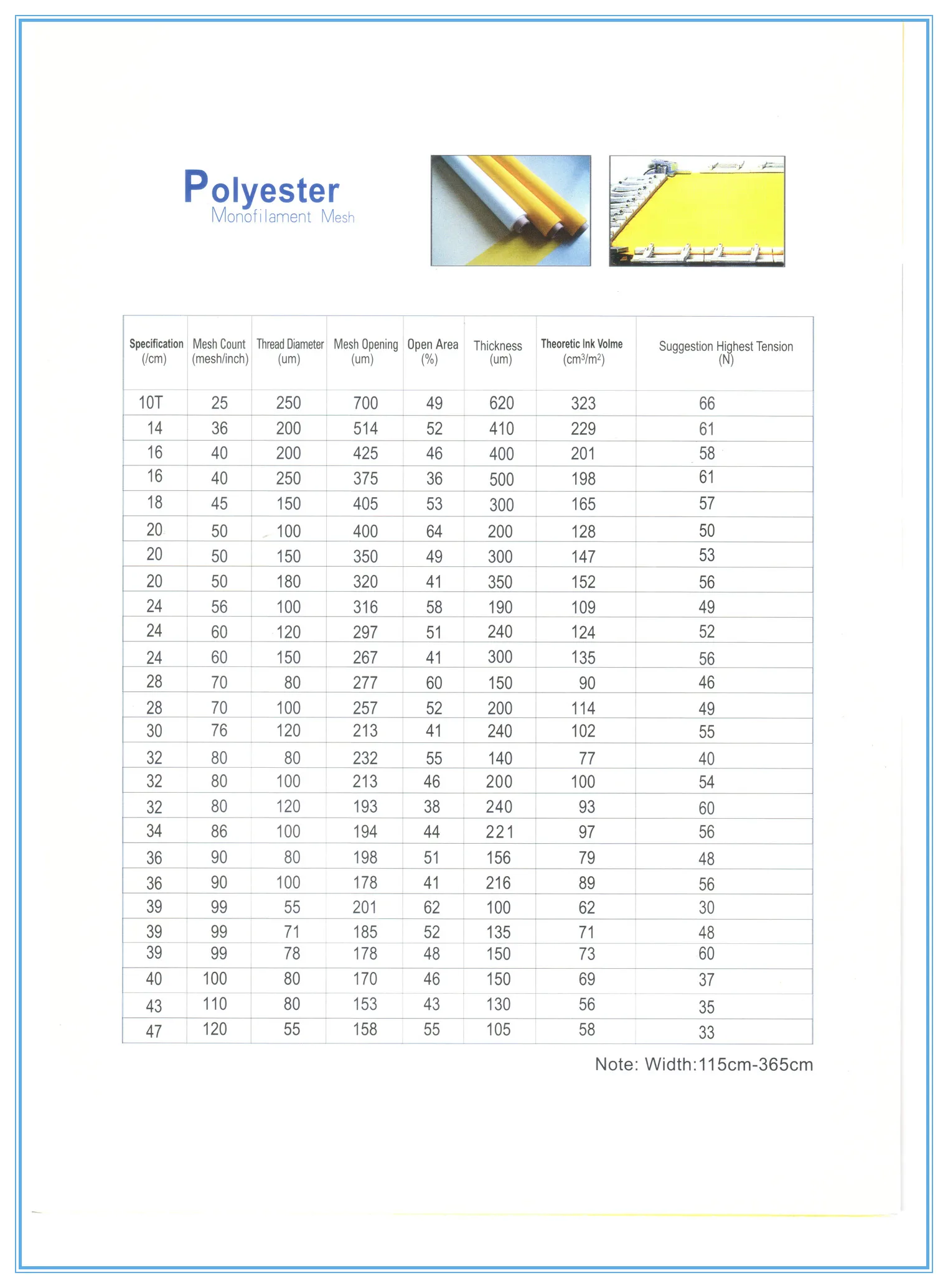 Polyester
Monofilament Mesh

| Specification (/cm) | Mesh Count (mesh/inch) | Thread Diameter (um) | Mesh Opening (um) | Open Area (%) | Thickness (um) | Theoretic Ink Volme ($cm^3/m^2$) | Suggestion Highest Tension (N) |
|---|---|---|---|---|---|---|---|
| 10T | 25 | 250 | 700 | 49 | 620 | 323 | 66 |
| 14 | 36 | 200 | 514 | 52 | 410 | 229 | 61 |
| 16 | 40 | 200 | 425 | 46 | 400 | 201 | 58 |
| 16 | 40 | 250 | 375 | 36 | 500 | 198 | 61 |
| 18 | 45 | 150 | 405 | 53 | 300 | 165 | 57 |
| 20 | 50 | 100 | 400 | 64 | 200 | 128 | 50 |
| 20 | 50 | 150 | 350 | 49 | 300 | 147 | 53 |
| 20 | 50 | 180 | 320 | 41 | 350 | 152 | 56 |
| 24 | 56 | 100 | 316 | 58 | 190 | 109 | 49 |
| 24 | 60 | 120 | 297 | 51 | 240 | 124 | 52 |
| 24 | 60 | 150 | 267 | 41 | 300 | 135 | 56 |
| 28 | 70 | 80 | 277 | 60 | 150 | 90 | 46 |
| 28 | 70 | 100 | 257 | 52 | 200 | 114 | 49 |
| 30 | 76 | 120 | 213 | 41 | 240 | 102 | 55 |
| 32 | 80 | 80 | 232 | 55 | 140 | 77 | 40 |
| 32 | 80 | 100 | 213 | 46 | 200 | 100 | 54 |
| 32 | 80 | 120 | 193 | 38 | 240 | 93 | 60 |
| 34 | 86 | 100 | 194 | 44 | 221 | 97 | 56 |
| 36 | 90 | 80 | 198 | 51 | 156 | 79 | 48 |
| 36 | 90 | 100 | 178 | 41 | 216 | 89 | 56 |
| 39 | 99 | 55 | 201 | 62 | 100 | 62 | 30 |
| 39 | 99 | 71 | 185 | 52 | 135 | 71 | 48 |
| 39 | 99 | 78 | 178 | 48 | 150 | 73 | 60 |
| 40 | 100 | 80 | 170 | 46 | 150 | 69 | 37 |
| 43 | 110 | 80 | 153 | 43 | 130 | 56 | 35 |
| 47 | 120 | 55 | 158 | 55 | 105 | 58 | 33 |

Note: Width:115cm-365cm